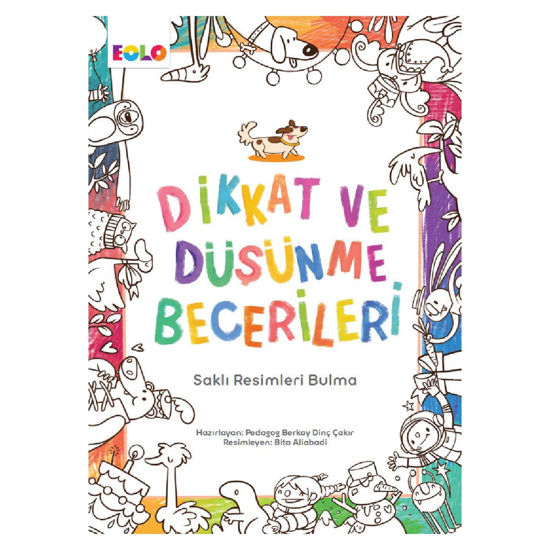 EOLO

DİKKAT VE DÜŞÜNME BECERİLERİ

Saklı Resimleri Bulma

Hazırlayan: Pedagog Berkay Dinç Çakır
Resimleyen: Bita Aliabadi